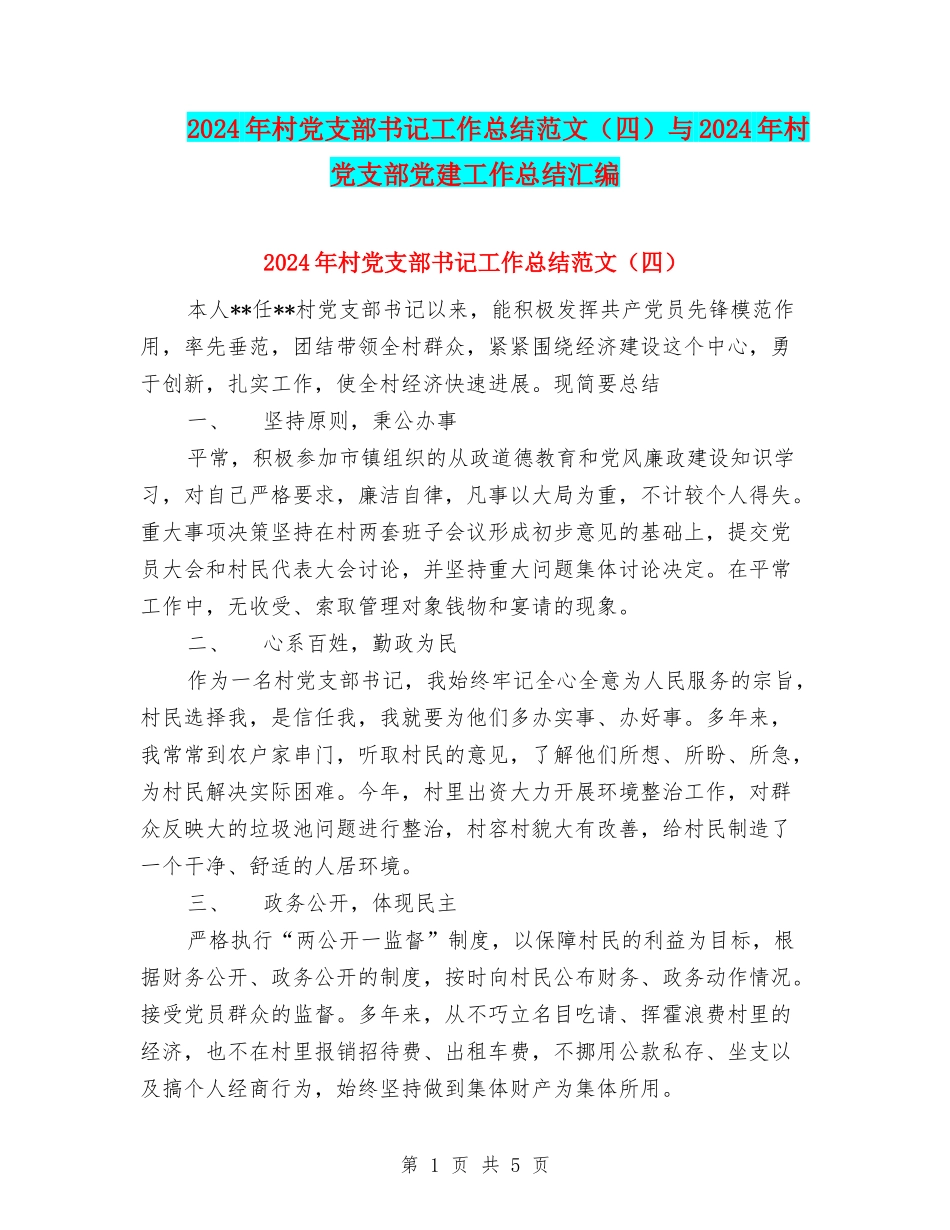 2024年村党支部书记工作总结范文（四）与2024年村党支部党建工作总结汇编

2024年村党支部书记工作总结范文（四）

本人**任**村党支部书记以来，能积极发挥共产党员先锋模范作用，率先垂范，团结带领全村群众，紧紧围绕经济建设这个中心，勇于创新，扎实工作，使全村经济快速进展。现简要总结

一、　坚持原则，秉公办事

平常，积极参加市镇组织的从政道德教育和党风廉政建设知识学习，对自己严格要求，廉洁自律，凡事以大局为重，不计较个人得失。重大事项决策坚持在村两套班子会议形成初步意见的基础上，提交党员大会和村民代表大会讨论，并坚持重大问题集体讨论决定。在平常工作中，无收受、索取管理对象钱物和宴请的现象。

二、　心系百姓，勤政为民

作为一名村党支部书记，我始终牢记全心全意为人民服务的宗旨，村民选择我，是信任我，我就要为他们多办实事、办好事。多年来，我常常到农户家串门，听取村民的意见，了解他们所想、所盼、所急，为村民解决实际困难。今年，村里出资大力开展环境整治工作，对群众反映大的垃圾池问题进行整治，村容村貌大有改善，给村民制造了一个干净、舒适的人居环境。

三、　政务公开，体现民主

严格执行“两公开一监督”制度，以保障村民的利益为目标，根据财务公开、政务公开的制度，按时向村民公布财务、政务动作情况。接受党员群众的监督。多年来，从不巧立名目吃请、挥霍浪费村里的经济，也不在村里报销招待费、出租车费，不挪用公款私存、坐支以及搞个人经商行为，始终坚持做到集体财产为集体所用。

第 1 页 共 5 页